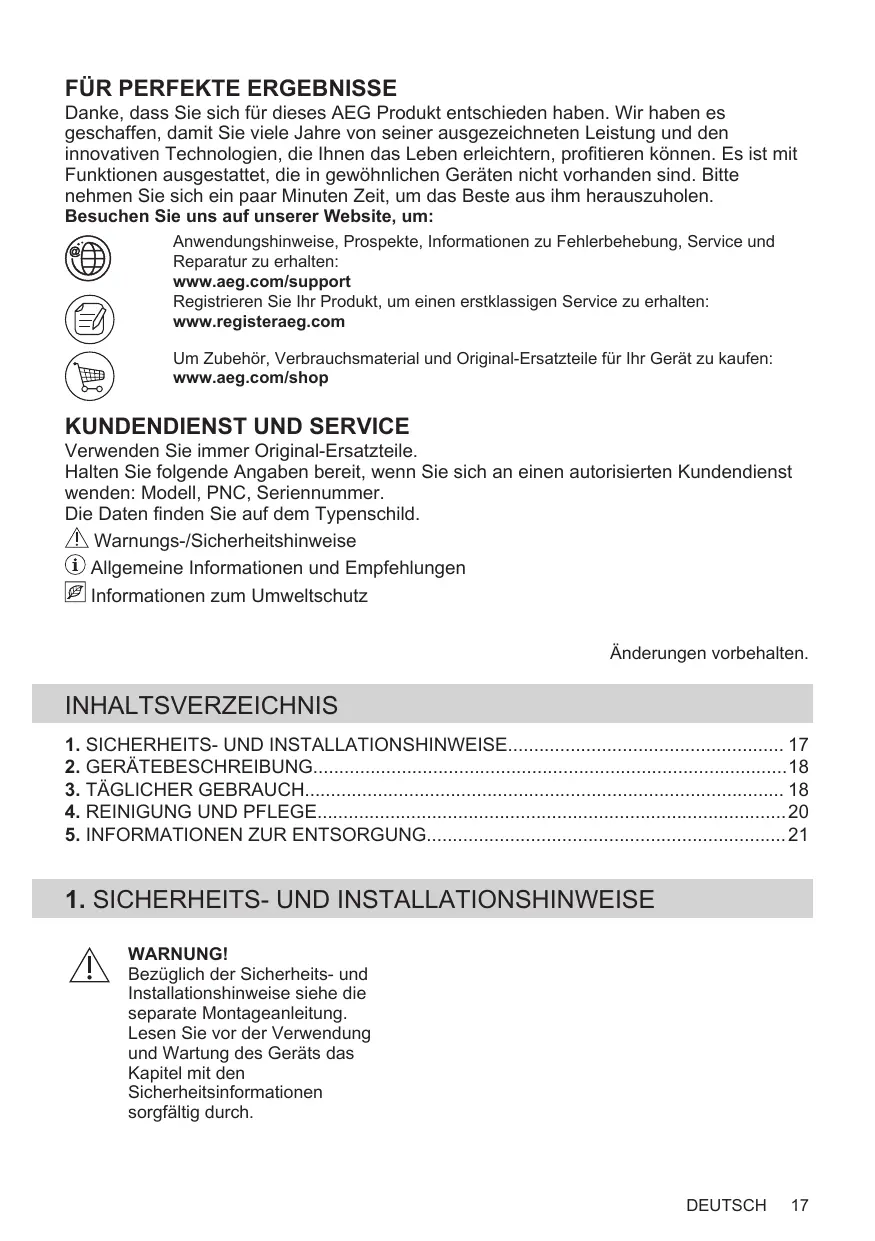 FÜR PERFEKTE ERGEBNISSE
Danke, dass Sie sich für dieses AEG Produkt entschieden haben. Wir haben es geschaffen, damit Sie viele Jahre von seiner ausgezeichneten Leistung und den innovativen Technologien, die Ihnen das Leben erleichtern, profitieren können. Es ist mit Funktionen ausgestattet, die in gewöhnlichen Geräten nicht vorhanden sind. Bitte nehmen Sie sich ein paar Minuten Zeit, um das Beste aus ihm herauszuholen.
Besuchen Sie uns auf unserer Website, um:

Anwendungshinweise, Prospekte, Informationen zu Fehlerbehebung, Service und Reparatur zu erhalten:
www.aeg.com/support

Registrieren Sie Ihr Produkt, um einen erstklassigen Service zu erhalten:
www.registeraeg.com

Um Zubehör, Verbrauchsmaterial und Original-Ersatzteile für Ihr Gerät zu kaufen:
www.aeg.com/shop

KUNDENDIENST UND SERVICE
Verwenden Sie immer Original-Ersatzteile.
Halten Sie folgende Angaben bereit, wenn Sie sich an einen autorisierten Kundendienst wenden: Modell, PNC, Seriennummer.
Die Daten finden Sie auf dem Typenschild.
Warnungs-/Sicherheitshinweise
Allgemeine Informationen und Empfehlungen
Informationen zum Umweltschutz

Änderungen vorbehalten.

INHALTSVERZEICHNIS

1. SICHERHEITS- UND INSTALLATIONSHINWEISE.................................................... 17
2. GERÄTEBESCHREIBUNG..........................................................................................18
3. TÄGLICHER GEBRAUCH........................................................................................... 18
4. REINIGUNG UND PFLEGE.........................................................................................20
5. INFORMATIONEN ZUR ENTSORGUNG....................................................................21

1. SICHERHEITS- UND INSTALLATIONSHINWEISE

WARNUNG!
Bezüglich der Sicherheits- und Installationshinweise siehe die separate Montageanleitung. Lesen Sie vor der Verwendung und Wartung des Geräts das Kapitel mit den Sicherheitsinformationen sorgfältig durch.

DEUTSCH 17